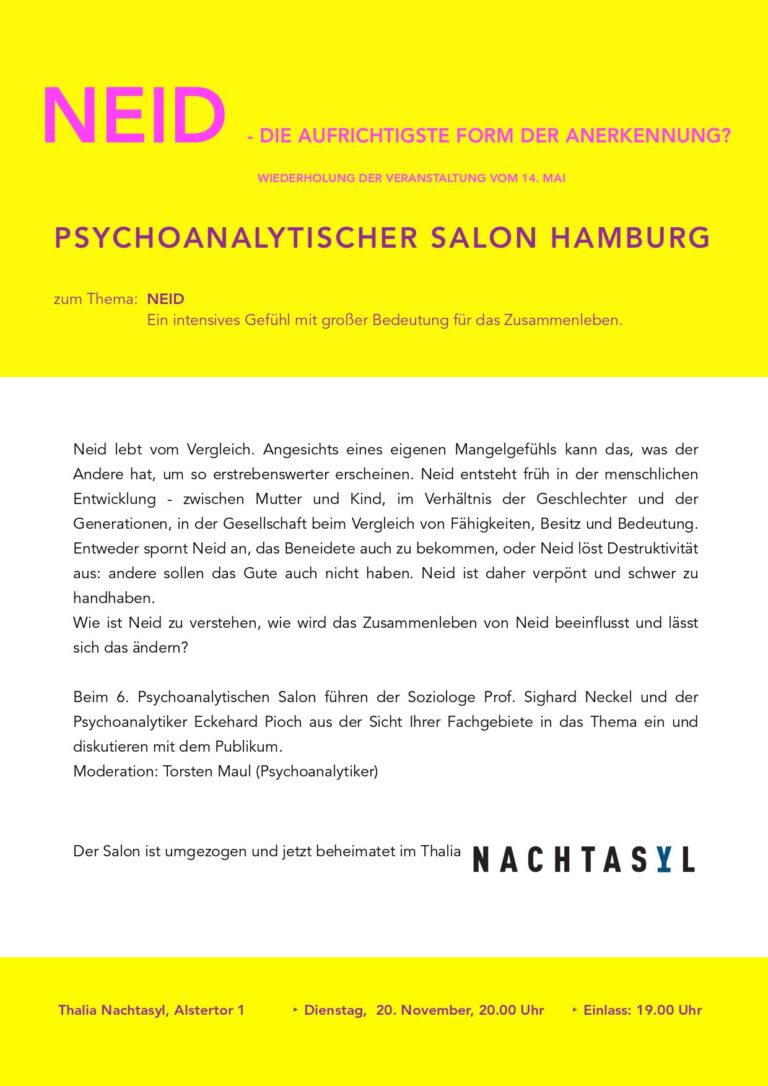 NEID - DIE AUFRICHTIGSTE FORM DER ANERKENNUNG?

WIEDERHOLUNG DER VERANSTALTUNG VOM 14. MAI

PSYCHOANALYTISCHER SALON HAMBURG

zum Thema: NEID
Ein intensives Gefühl mit großer Bedeutung für das Zusammenleben.

Neid lebt vom Vergleich. Angesichts eines eigenen Mangelgefühls kann das, was der Andere hat, um so erstrebenswerter erscheinen. Neid entsteht früh in der menschlichen Entwicklung - zwischen Mutter und Kind, im Verhältnis der Geschlechter und der Generationen, in der Gesellschaft beim Vergleich von Fähigkeiten, Besitz und Bedeutung. Entweder spornt Neid an, das Beneidete auch zu bekommen, oder Neid löst Destruktivität aus: andere sollen das Gute auch nicht haben. Neid ist daher verpönt und schwer zu handhaben.
Wie ist Neid zu verstehen, wie wird das Zusammenleben von Neid beeinflusst und lässt sich das ändern?

Beim 6. Psychoanalytischen Salon führen der Soziologe Prof. Sighard Neckel und der Psychoanalytiker Eckehard Pioch aus der Sicht Ihrer Fachgebiete in das Thema ein und diskutieren mit dem Publikum.
Moderation: Torsten Maul (Psychoanalytiker)

Der Salon ist umgezogen und jetzt beheimatet im Thalia NACHTASYL

Thalia Nachtasyl, Alstertor 1 ‣ Dienstag, 20. November, 20.00 Uhr ‣ Einlass: 19.00 Uhr